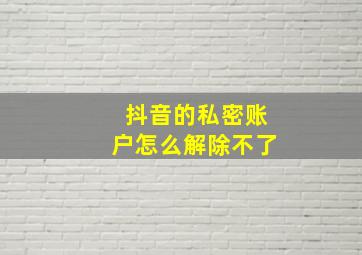 抖音的私密账户怎么解除不了